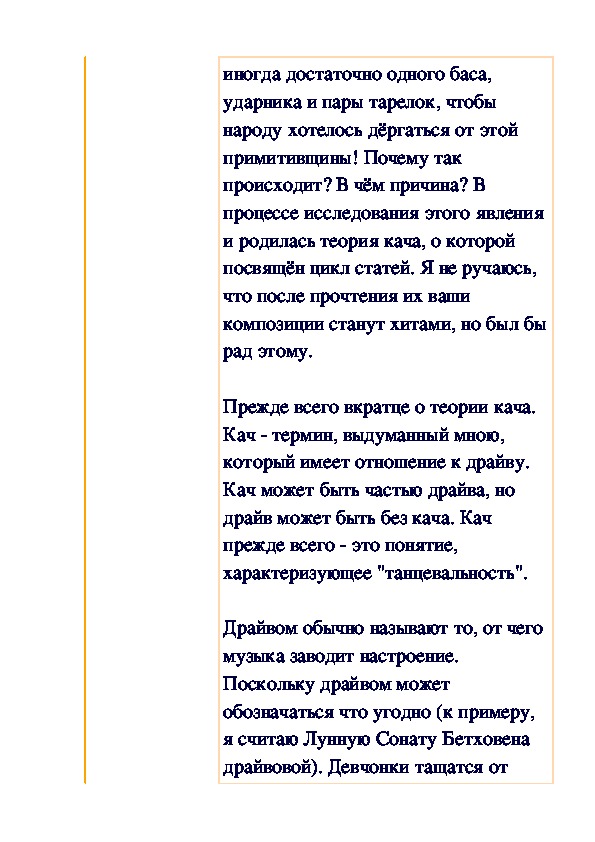 иногда достаточно одного баса, ударника и пары тарелок, чтобы народу хотелось дёргаться от этой примитивщины! Почему так происходит? В чём причина? В процессе исследования этого явления и родилась теория кача, о которой посвящён цикл статей. Я не ручаюсь, что после прочтения их ваши композиции станут хитами, но был бы рад этому.

Прежде всего вкратце о теории кача. Кач - термин, выдуманный мною, который имеет отношение к драйву. Кач может быть частью драйва, но драйв может быть без кача. Кач прежде всего - это понятие, характеризующее "танцевальность".

Драйвом обычно называют то, от чего музыка заводит настроение. Поскольку драйвом может обозначаться что угодно (к примеру, я считаю Лунную Сонату Бетховена драйвовой). Девчонки тащатся от